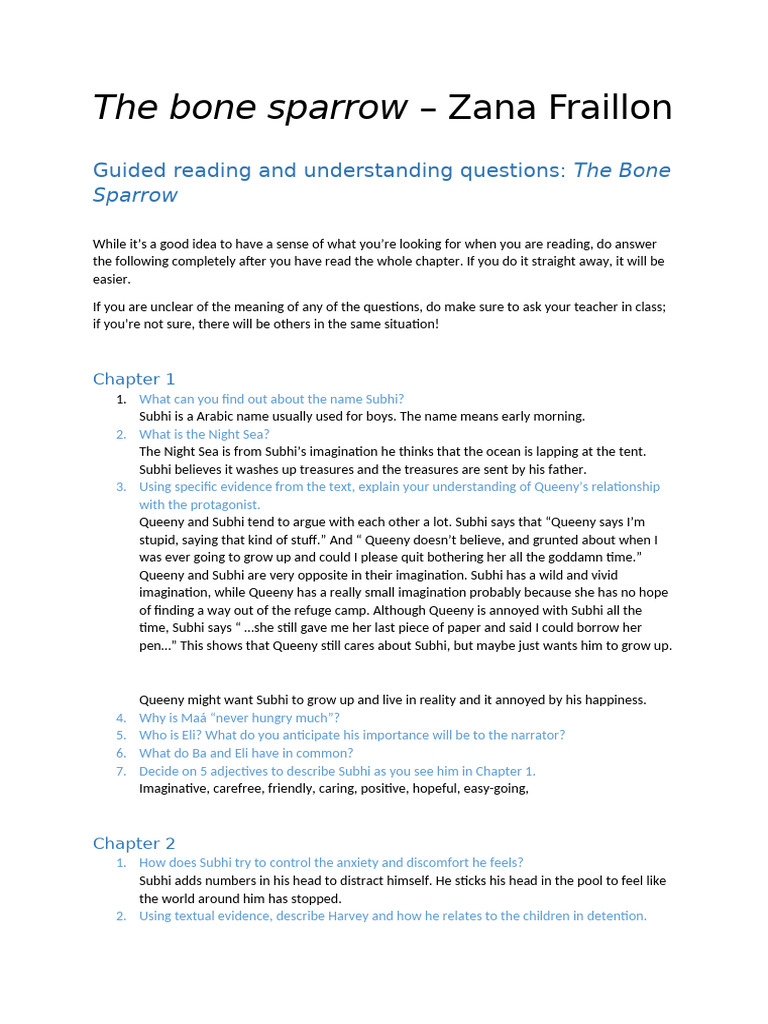 The bone sparrow – Zana Fraillon

Guided reading and understanding questions: The Bone Sparrow

While it's a good idea to have a sense of what you're looking for when you are reading, do answer the following completely after you have read the whole chapter. If you do it straight away, it will be easier.

If you are unclear of the meaning of any of the questions, do make sure to ask your teacher in class; if you're not sure, there will be others in the same situation!

Chapter 1

1. What can you find out about the name Subhi?
Subhi is a Arabic name usually used for boys. The name means early morning.
2. What is the Night Sea?
The Night Sea is from Subhi's imagination he thinks that the ocean is lapping at the tent. Subhi believes it washes up treasures and the treasures are sent by his father.
3. Using specific evidence from the text, explain your understanding of Queeny's relationship with the protagonist.
Queeny and Subhi tend to argue with each other a lot. Subhi says that "Queeny says I'm stupid, saying that kind of stuff." And " Queeny doesn't believe, and grunted about when I was ever going to grow up and could I please quit bothering her all the goddamn time." Queeny and Subhi are very opposite in their imagination. Subhi has a wild and vivid imagination, while Queeny has a really small imagination probably because she has no hope of finding a way out of the refuge camp. Although Queeny is annoyed with Subhi all the time, Subhi says " ...she still gave me her last piece of paper and said I could borrow her pen..." This shows that Queeny still cares about Subhi, but maybe just wants him to grow up.

Queeny might want Subhi to grow up and live in reality and it annoyed by his happiness.
4. Why is Maá "never hungry much"?
5. Who is Eli? What do you anticipate his importance will be to the narrator?
6. What do Ba and Eli have in common?
7. Decide on 5 adjectives to describe Subhi as you see him in Chapter 1.
Imaginative, carefree, friendly, caring, positive, hopeful, easy-going,

Chapter 2

1. How does Subhi try to control the anxiety and discomfort he feels?
Subhi adds numbers in his head to distract himself. He sticks his head in the pool to feel like the world around him has stopped.
2. Using textual evidence, describe Harvey and how he relates to the children in detention.